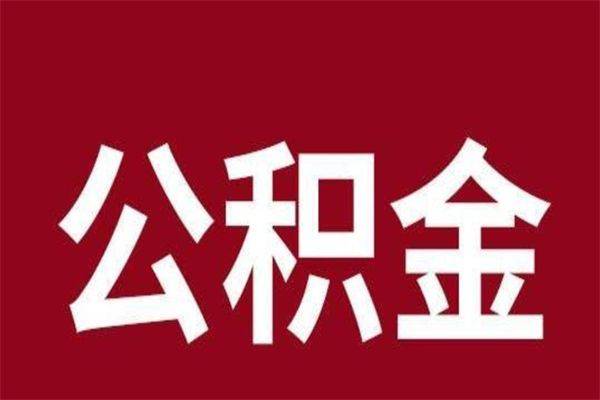 公积金